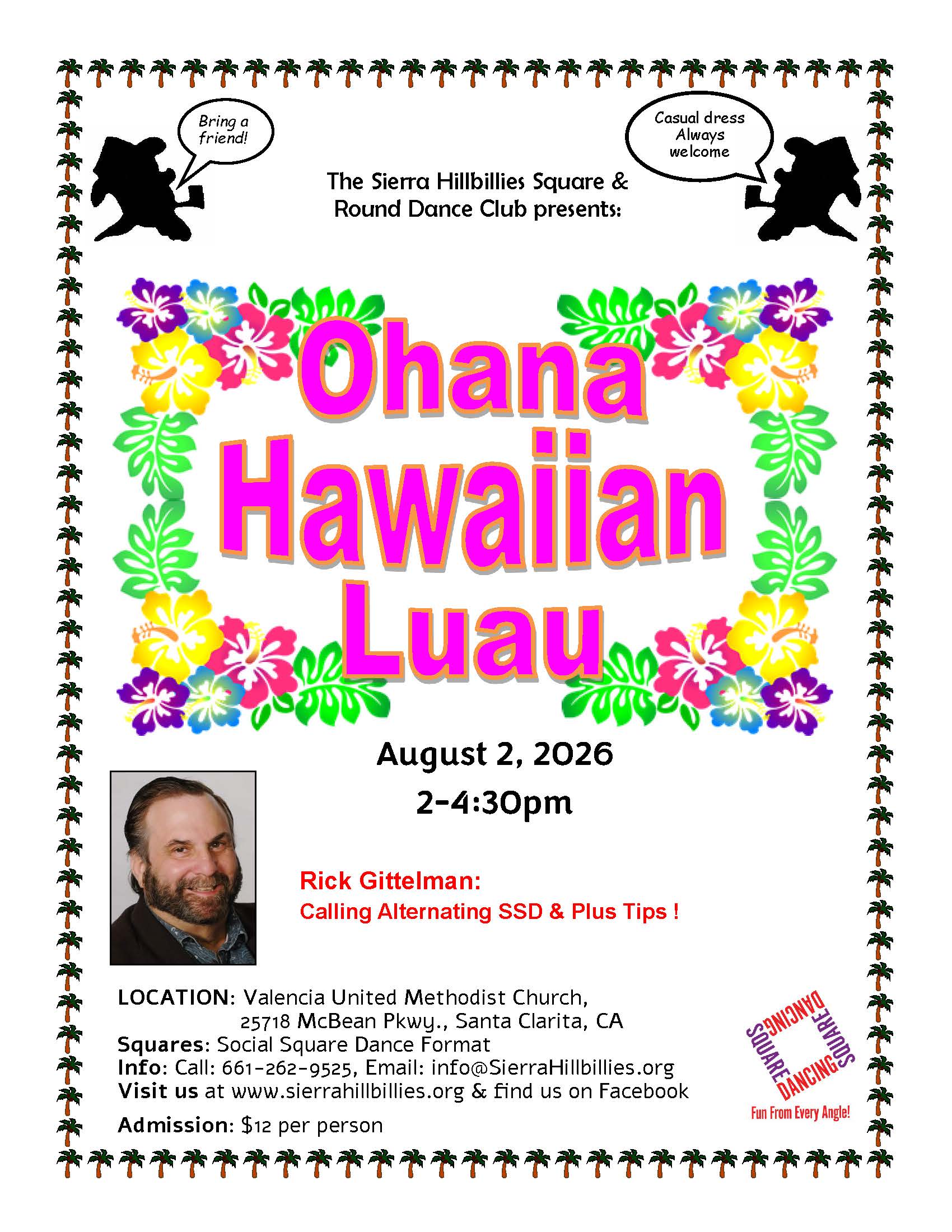 Bring a friend!

Casual dress Always welcome

The Sierra Hillbillies Square & Round Dance Club presents:

Ohana Hawaiian Luau

August 2, 2026
2-4:30pm

Rick Gittelman:
Calling Alternating SSD & Plus Tips !

LOCATION: Valencia United Methodist Church, 25718 McBean Pkwy., Santa Clarita, CA
Squares: Social Square Dance Format
Info: Call: 661-262-9525, Email: info@SierraHillbillies.org
Visit us at www.sierrahillbillies.org & find us on Facebook

Admission: $12 per person

SQUARE DANCING SQUARE DANCING
Fun From Every Angle!